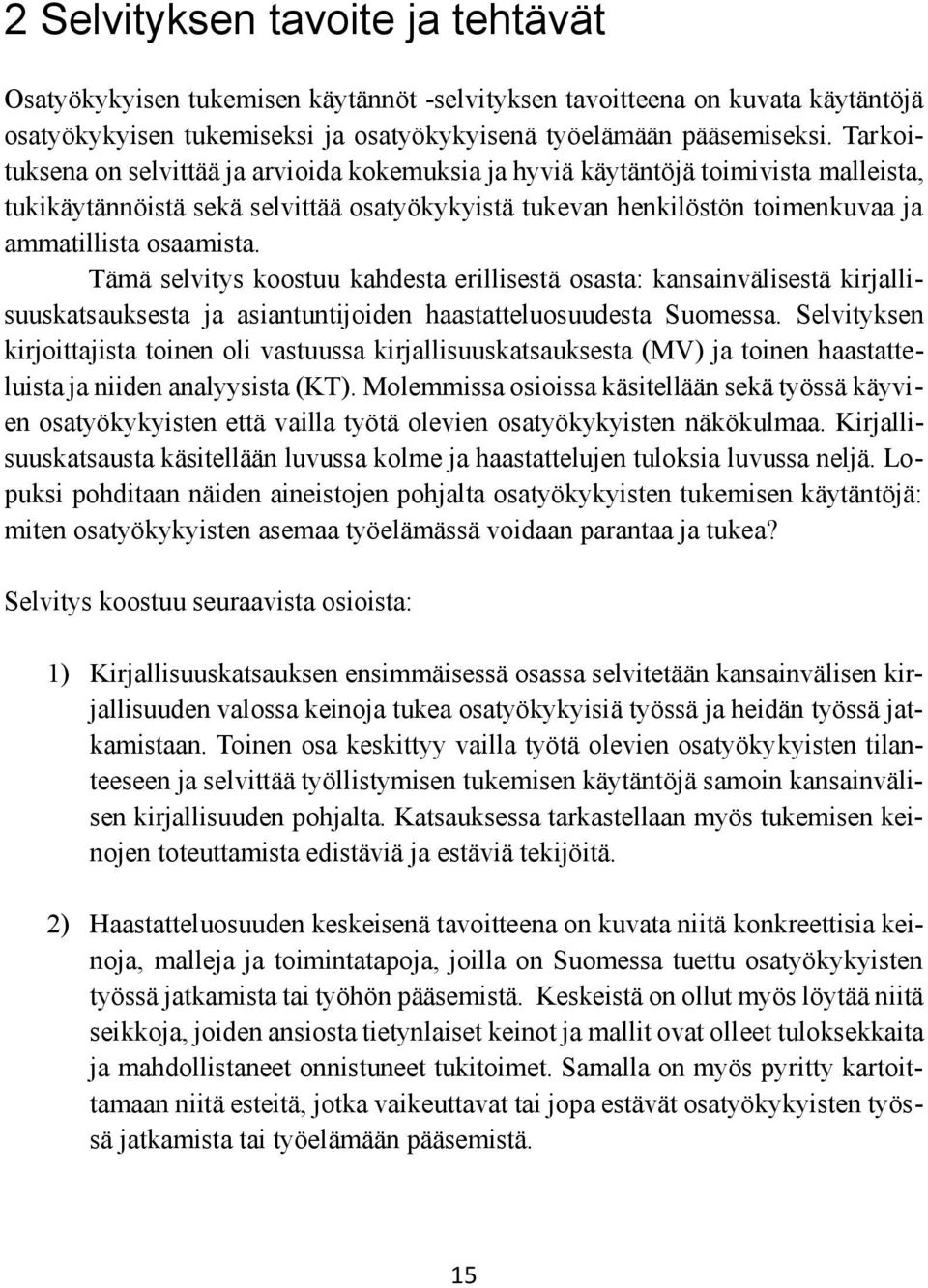 2 Selvityksen tavoite ja tehtävät

Osatyökykyisen tukemisen käytännöt -selvityksen tavoitteena on kuvata käytäntöjä osatyökykyisen tukemiseksi ja osatyökykyisenä työelämään pääsemiseksi. Tarkoituksena on selvittää ja arvioida kokemuksia ja hyviä käytäntöjä toimivista malleista, tukikäytännöistä sekä selvittää osatyökykyistä tukevan henkilöstön toimenkuvaa ja ammatillista osaamista.

Tämä selvitys koostuu kahdesta erillisestä osasta: kansainvälisestä kirjallisuuskatsauksesta ja asiantuntijoiden haastatteluosuudesta Suomessa. Selvityksen kirjoittajista toinen oli vastuussa kirjallisuuskatsauksesta (MV) ja toinen haastatteluista ja niiden analyysista (KT). Molemmissa osioissa käsitellään sekä työssä käyvien osatyökykyisten että vailla työtä olevien osatyökykyisten näkökulmaa. Kirjallisuuskatsausta käsitellään luvussa kolme ja haastattelujen tuloksia luvussa neljä. Lopuksi pohditaan näiden aineistojen pohjalta osatyökykyisten tukemisen käytäntöjä: miten osatyökykyisten asemaa työelämässä voidaan parantaa ja tukea?

Selvitys koostuu seuraavista osioista:

1) Kirjallisuuskatsauksen ensimmäisessä osassa selvitetään kansainvälisen kirjallisuuden valossa keinoja tukea osatyökykyisiä työssä ja heidän työssä jatkamistaan. Toinen osa keskittyy vailla työtä olevien osatyökykyisten tilanteeseen ja selvittää työllistymisen tukemisen käytäntöjä samoin kansainvälisen kirjallisuuden pohjalta. Katsauksessa tarkastellaan myös tukemisen keinojen toteuttamista edistäviä ja estäviä tekijöitä.

2) Haastatteluosuuden keskeisenä tavoitteena on kuvata niitä konkreettisia keinoja, malleja ja toimintatapoja, joilla on Suomessa tuettu osatyökykyisten työssä jatkamista tai työhön pääsemistä. Keskeistä on ollut myös löytää niitä seikkoja, joiden ansiosta tietynlaiset keinot ja mallit ovat olleet tuloksekkaita ja mahdollistaneet onnistuneet tukitoimet. Samalla on myös pyritty kartoittamaan niitä esteitä, jotka vaikeuttavat tai jopa estävät osatyökykyisten työssä jatkamista tai työelämään pääsemistä.

15